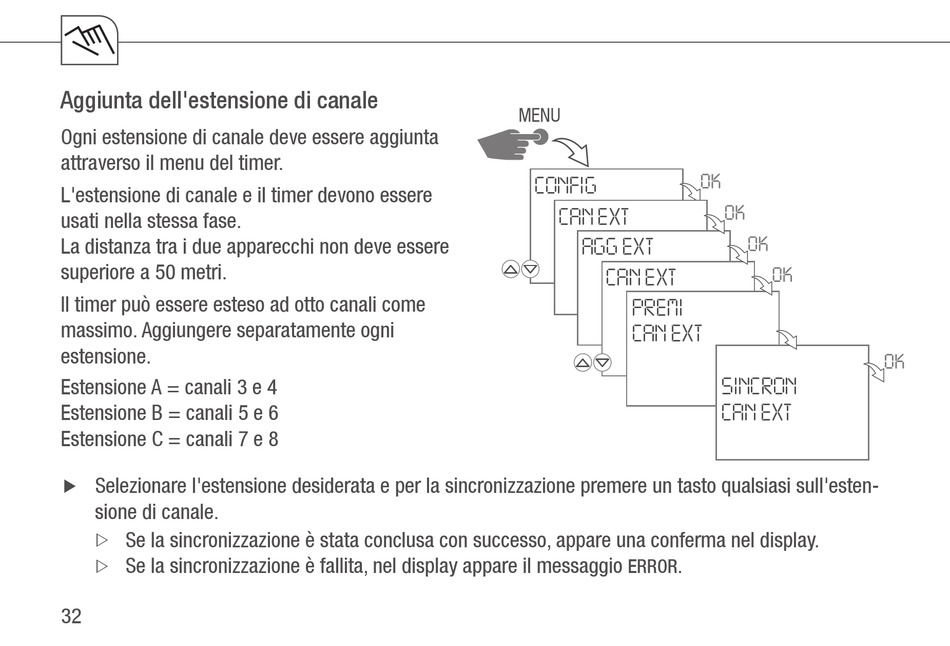 Aggiunta dell'estensione di canale

Ogni estensione di canale deve essere aggiunta attraverso il menu del timer.

L'estensione di canale e il timer devono essere usati nella stessa fase.
La distanza tra i due apparecchi non deve essere superiore a 50 metri.

Il timer può essere esteso ad otto canali come massimo. Aggiungere separatamente ogni estensione.

Estensione A = canali 3 e 4
Estensione B = canali 5 e 6
Estensione C = canali 7 e 8

MENU

CONFIG
OK
CAN EXT
OK
AGG EXT
OK
CAN EXT
OK
PREMI
CAN EXT
SINCRON
CAN EXT
OK

▶ Selezionare l'estensione desiderata e per la sincronizzazione premere un tasto qualsiasi sull'estensione di canale.
▷ Se la sincronizzazione è stata conclusa con successo, appare una conferma nel display.
▷ Se la sincronizzazione è fallita, nel display appare il messaggio ERROR.

32